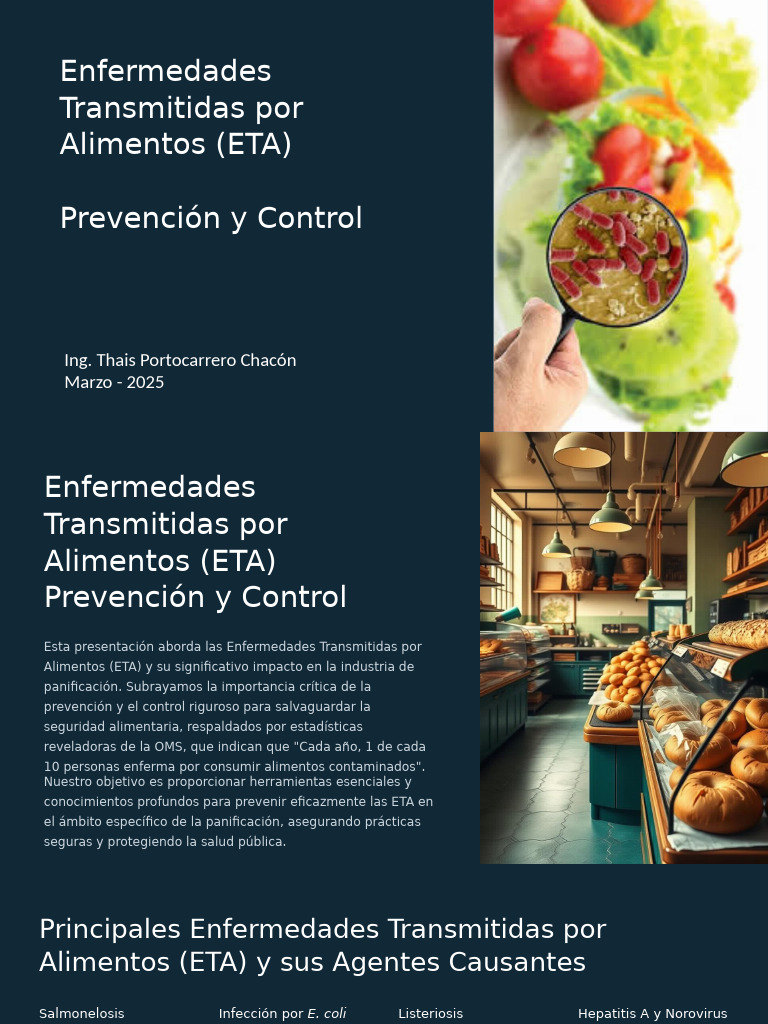 Enfermedades Transmitidas por Alimentos (ETA)

Prevención y Control

Ing. Thais Portocarrero Chacón
Marzo - 2025

Enfermedades Transmitidas por Alimentos (ETA) Prevención y Control

Esta presentación aborda las Enfermedades Transmitidas por Alimentos (ETA) y su significativo impacto en la industria de panificación. Subrayamos la importancia crítica de la prevención y el control riguroso para salvaguardar la seguridad alimentaria, respaldados por estadísticas reveladoras de la OMS, que indican que "Cada año, 1 de cada 10 personas enferma por consumir alimentos contaminados". Nuestro objetivo es proporcionar herramientas esenciales y conocimientos profundos para prevenir eficazmente las ETA en el ámbito específico de la panificación, asegurando prácticas seguras y protegiendo la salud pública.

Principales Enfermedades Transmitidas por Alimentos (ETA) y sus Agentes Causantes

Salmonelosis

Infección por E. coli

Listeriosis

Hepatitis A y Norovirus